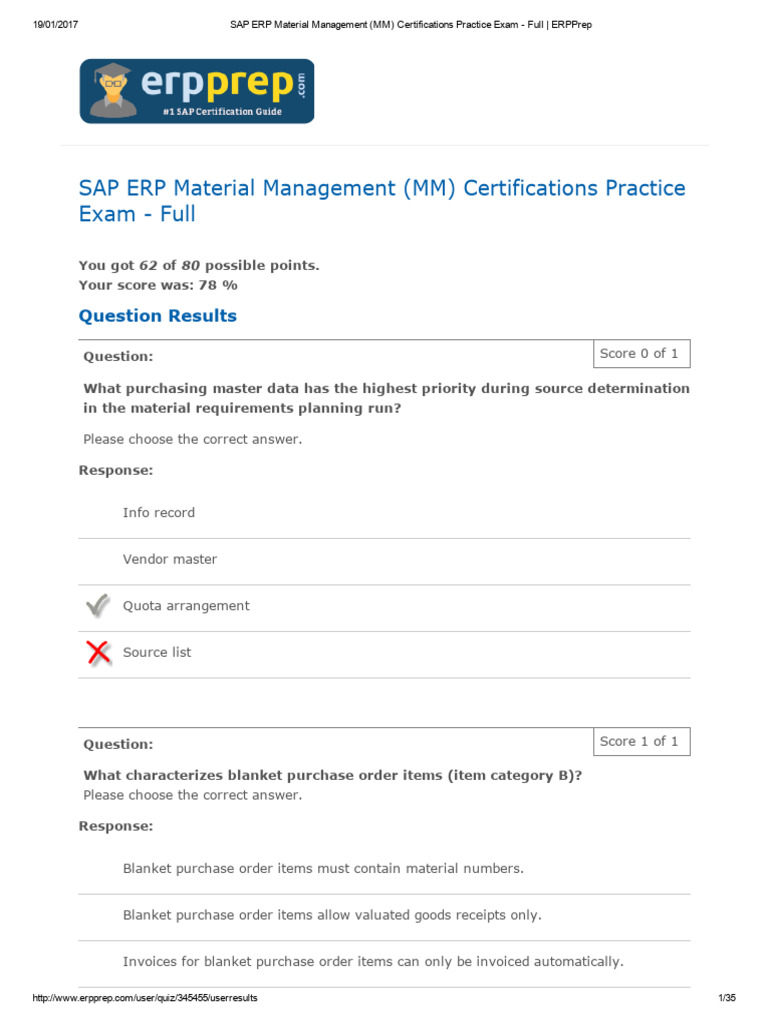 19/01/2017 SAP ERP Material Management (MM) Certifications Practice Exam - Full | ERPPrep

erpprep.com
#1 SAP Certification Guide

SAP ERP Material Management (MM) Certifications Practice Exam - Full

You got 62 of 80 possible points.
Your score was: 78 %

Question Results

Question:

Score 0 of 1

What purchasing master data has the highest priority during source determination in the material requirements planning run?

Please choose the correct answer.

Response:

Info record

Vendor master

Quota arrangement

Source list

Question:

Score 1 of 1

What characterizes blanket purchase order items (item category B)?
Please choose the correct answer.

Response:

Blanket purchase order items must contain material numbers.

Blanket purchase order items allow valuated goods receipts only.

Invoices for blanket purchase order items can only be invoiced automatically.

http://www.erpprep.com/user/quiz/345455/userresults 1/35